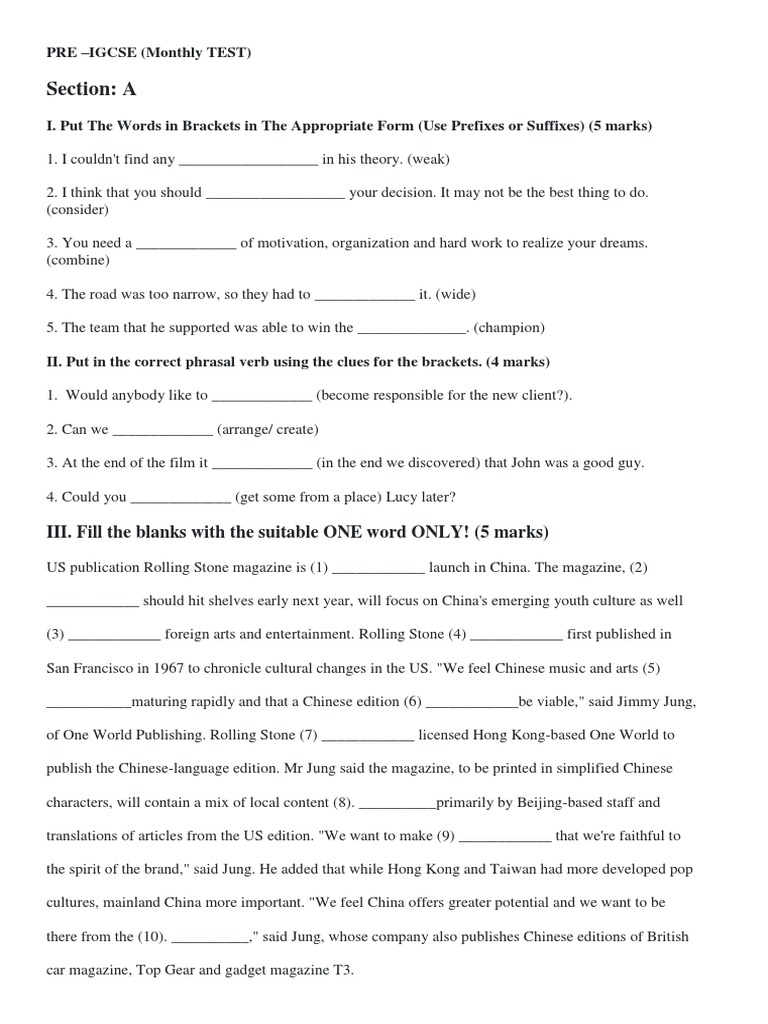 PRE –IGCSE (Monthly TEST)

Section: A

I. Put The Words in Brackets in The Appropriate Form (Use Prefixes or Suffixes) (5 marks)

1. I couldn't find any __________________ in his theory. (weak)

2. I think that you should __________________ your decision. It may not be the best thing to do. (consider)

3. You need a _____________ of motivation, organization and hard work to realize your dreams. (combine)

4. The road was too narrow, so they had to _____________ it. (wide)

5. The team that he supported was able to win the ______________. (champion)

II. Put in the correct phrasal verb using the clues for the brackets. (4 marks)

1. Would anybody like to _____________ (become responsible for the new client?).

2. Can we _____________ (arrange/ create)

3. At the end of the film it _____________ (in the end we discovered) that John was a good guy.

4. Could you _____________ (get some from a place) Lucy later?

III. Fill the blanks with the suitable ONE word ONLY! (5 marks)

US publication Rolling Stone magazine is (1) ____________ launch in China. The magazine, (2) ____________ should hit shelves early next year, will focus on China's emerging youth culture as well (3) ____________ foreign arts and entertainment. Rolling Stone (4) ____________ first published in San Francisco in 1967 to chronicle cultural changes in the US. "We feel Chinese music and arts (5) ___________maturing rapidly and that a Chinese edition (6) ____________be viable," said Jimmy Jung, of One World Publishing. Rolling Stone (7) ____________ licensed Hong Kong-based One World to publish the Chinese-language edition. Mr Jung said the magazine, to be printed in simplified Chinese characters, will contain a mix of local content (8). __________primarily by Beijing-based staff and translations of articles from the US edition. "We want to make (9) ____________ that we're faithful to the spirit of the brand," said Jung. He added that while Hong Kong and Taiwan had more developed pop cultures, mainland China more important. "We feel China offers greater potential and we want to be there from the (10). __________," said Jung, whose company also publishes Chinese editions of British car magazine, Top Gear and gadget magazine T3.